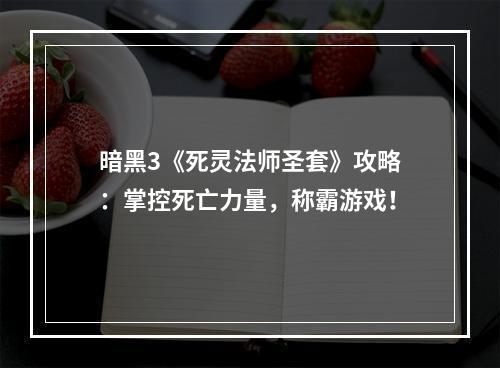 暗黑3《死灵法师圣套》攻略：掌控死亡力量，称霸游戏！